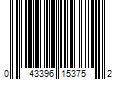 0 43396 15375 2